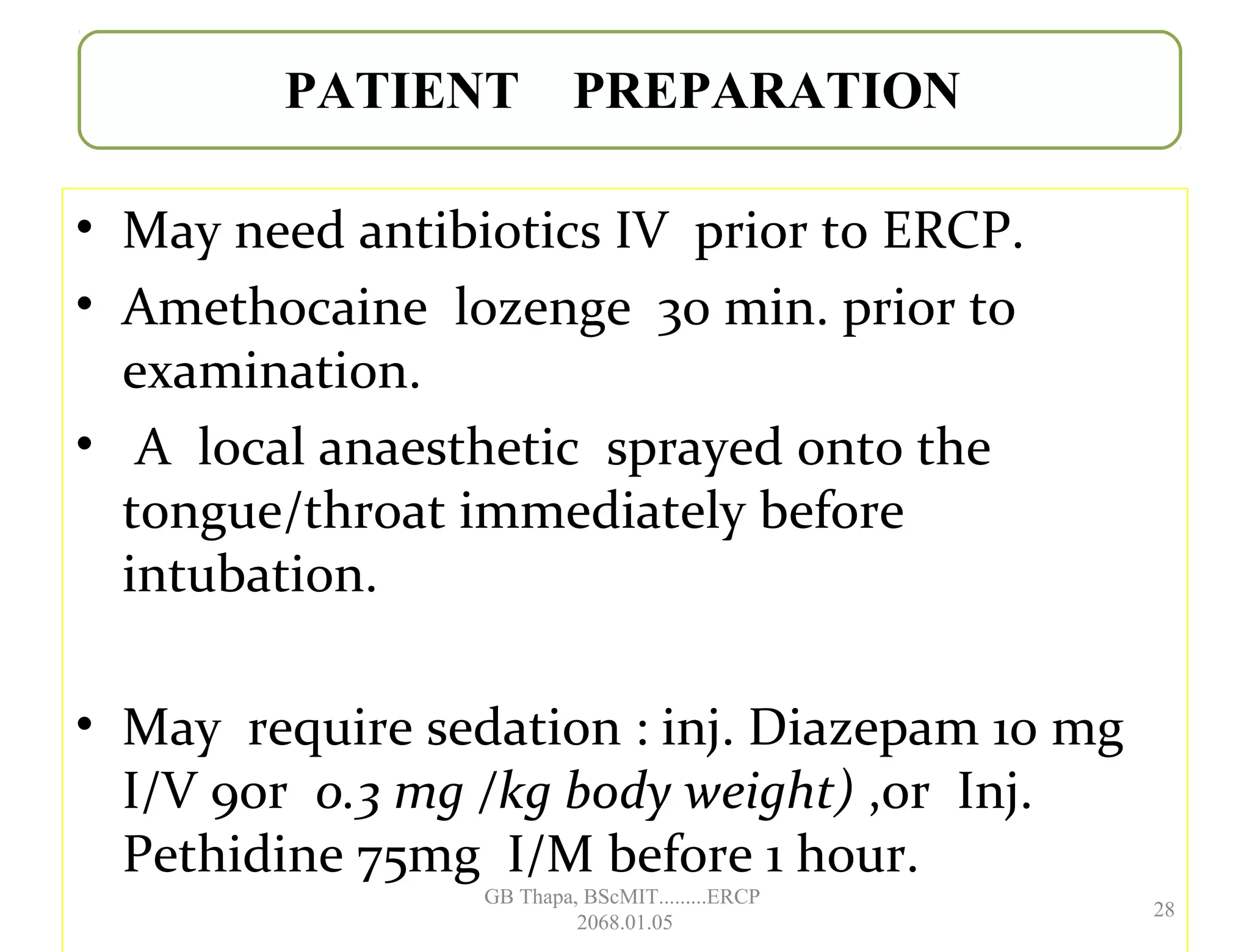 PATIENT PREPARATION

• May need antibiotics IV prior to ERCP.

• Amethocaine lozenge 30 min. prior to examination.

• A local anaesthetic sprayed onto the tongue/throat immediately before intubation.

• May require sedation : inj. Diazepam 10 mg I/V 9or 0.3 mg /kg body weight) ,or Inj. Pethidine 75mg I/M before 1 hour.

GB Thapa, BScMIT.........ERCP
2068.01.05

28